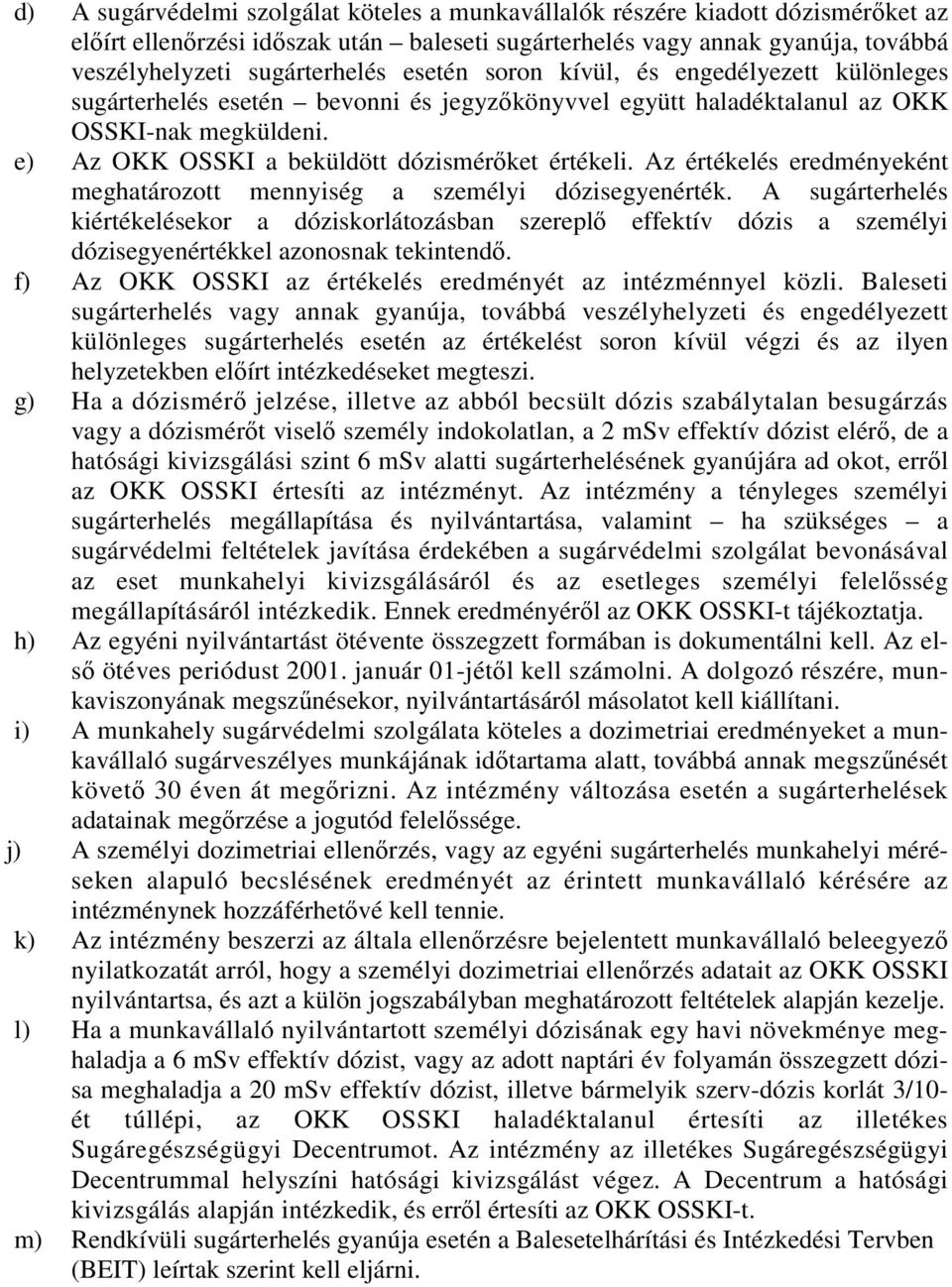 d) A sugárvédelmi szolgálat köteles a munkavállalók részére kiadott dózismérőket az előírt ellenőrzési időszak után – baleseti sugárterhelés vagy annak gyanúja, továbbá veszélyhelyzeti sugárterhelés esetén soron kívül, és engedélyezett különleges sugárterhelés esetén – bevonni és jegyzőkönyvvel együtt haladéktalanul az OKK OSSKI-nak megküldeni.

e) Az OKK OSSKI a beküldött dózismérőket értékeli. Az értékelés eredményeként meghatározott mennyiség a személyi dózisegyenérték. A sugárterhelés kiértékelésekor a dóziskorlátozásban szereplő effektív dózis a személyi dózisegyenértékkel azonosnak tekintendő.

f) Az OKK OSSKI az értékelés eredményét az intézménnyel közli. Baleseti sugárterhelés vagy annak gyanúja, továbbá veszélyhelyzeti és engedélyezett különleges sugárterhelés esetén az értékelést soron kívül végzi és az ilyen helyzetekben előírt intézkedéseket megteszi.

g) Ha a dózismérő jelzése, illetve az abból becsült dózis szabálytalan besugárzás vagy a dózismérőt viselő személy indokolatlan, a 2 mSv effektív dózist elérő, de a hatósági kivizsgálási szint 6 mSv alatti sugárterhelésének gyanújára ad okot, erről az OKK OSSKI értesíti az intézményt. Az intézmény a tényleges személyi sugárterhelés megállapítása és nyilvántartása, valamint – ha szükséges – a sugárvédelmi feltételek javítása érdekében a sugárvédelmi szolgálat bevonásával az eset munkahelyi kivizsgálásáról és az esetleges személyi felelősség megállapításáról intézkedik. Ennek eredményéről az OKK OSSKI-t tájékoztatja.

h) Az egyéni nyilvántartást ötévente összegzett formában is dokumentálni kell. Az első ötéves periódust 2001. január 01-jétől kell számolni. A dolgozó részére, munkaviszonyának megszűnésekor, nyilvántartásáról másolatot kell kiállítani.

i) A munkahely sugárvédelmi szolgálata köteles a dozimetriai eredményeket a munkavállaló sugárveszélyes munkájának időtartama alatt, továbbá annak megszűnését követő 30 éven át megőrizni. Az intézmény változása esetén a sugárterhelések adatainak megőrzése a jogutód felelőssége.

j) A személyi dozimetriai ellenőrzés, vagy az egyéni sugárterhelés munkahelyi méréseken alapuló becslésének eredményét az érintett munkavállaló kérésére az intézménynek hozzáférhetővé kell tennie.

k) Az intézmény beszerzi az általa ellenőrzésre bejelentett munkavállaló beleegyező nyilatkozatát arról, hogy a személyi dozimetriai ellenőrzés adatait az OKK OSSKI nyilvántartsa, és azt a külön jogszabályban meghatározott feltételek alapján kezelje.

l) Ha a munkavállaló nyilvántartott személyi dózisának egy havi növekménye meghaladja a 6 mSv effektív dózist, vagy az adott naptári év folyamán összegzett dózisa meghaladja a 20 mSv effektív dózist, illetve bármelyik szerv-dózis korlát 3/10-ét túllépi, az OKK OSSKI haladéktalanul értesíti az illetékes Sugáregészségügyi Decentrumot. Az intézmény az illetékes Sugáregészségügyi Decentrummal helyszíni hatósági kivizsgálást végez. A Decentrum a hatósági kivizsgálás alapján intézkedik, és erről értesíti az OKK OSSKI-t.

m) Rendkívüli sugárterhelés gyanúja esetén a Balesetelhárítási és Intézkedési Tervben (BEIT) leírtak szerint kell eljárni.